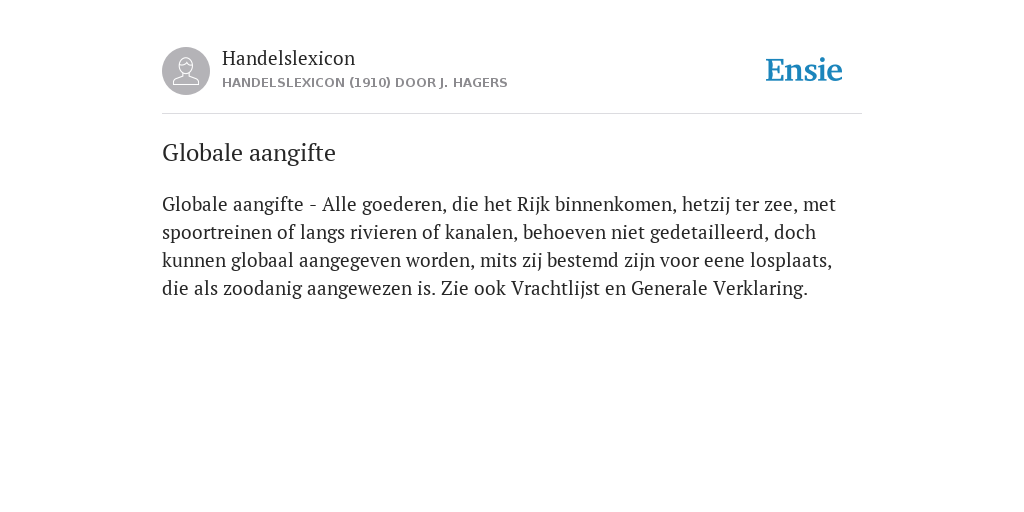 Handelslexicon
HANDELSLEXICON (1910) DOOR J. HAGERS

Ensie

Globale aangifte

Globale aangifte - Alle goederen, die het Rijk binnenkomen, hetzij ter zee, met spoortreinen of langs rivieren of kanalen, behoeven niet gedetailleerd, doch kunnen globaal aangegeven worden, mits zij bestemd zijn voor eene losplaats, die als zoodanig aangewezen is. Zie ook Vrachtlijst en Generale Verklaring.